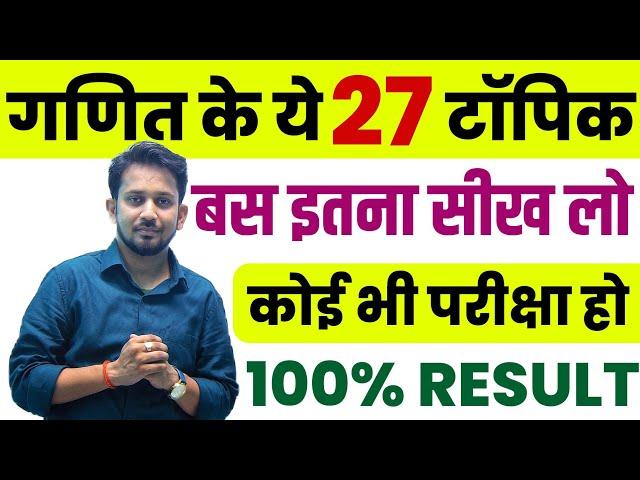 गणित के ये 27 टॉपिक
बस इतना सीख लो
कोई भी परीक्षा हो
100% RESULT